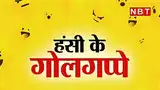 NBT

हंसी के
गोलगप्पे